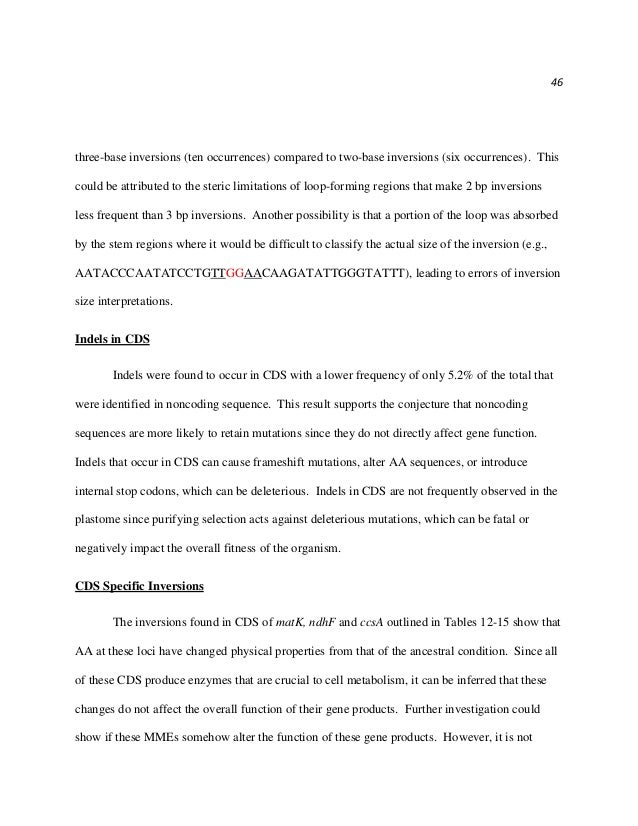 46

three-base inversions (ten occurrences) compared to two-base inversions (six occurrences). This could be attributed to the steric limitations of loop-forming regions that make 2 bp inversions less frequent than 3 bp inversions. Another possibility is that a portion of the loop was absorbed by the stem regions where it would be difficult to classify the actual size of the inversion (e.g., AATACCCAATATCCTGTTGGAACAAGATATTGGGTATTT), leading to errors of inversion size interpretations.

Indels in CDS

Indels were found to occur in CDS with a lower frequency of only 5.2% of the total that were identified in noncoding sequence. This result supports the conjecture that noncoding sequences are more likely to retain mutations since they do not directly affect gene function. Indels that occur in CDS can cause frameshift mutations, alter AA sequences, or introduce internal stop codons, which can be deleterious. Indels in CDS are not frequently observed in the plastome since purifying selection acts against deleterious mutations, which can be fatal or negatively impact the overall fitness of the organism.

CDS Specific Inversions

The inversions found in CDS of matK, ndhF and ccsA outlined in Tables 12-15 show that AA at these loci have changed physical properties from that of the ancestral condition. Since all of these CDS produce enzymes that are crucial to cell metabolism, it can be inferred that these changes do not affect the overall function of their gene products. Further investigation could show if these MMEs somehow alter the function of these gene products. However, it is not